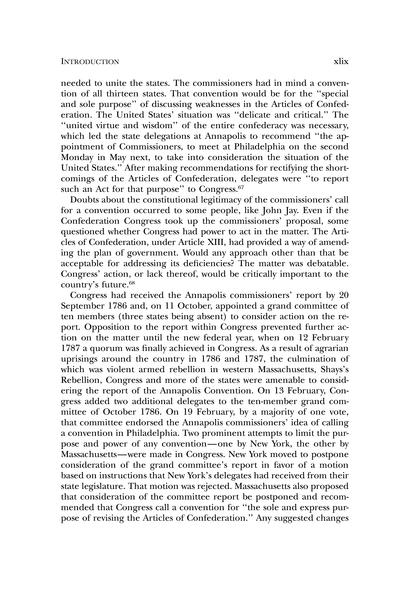 INTRODUCTION xlix

needed to unite the states. The commissioners had in mind a convention of all thirteen states. That convention would be for the "special and sole purpose" of discussing weaknesses in the Articles of Confederation. The United States' situation was "delicate and critical." The "united virtue and wisdom" of the entire confederacy was necessary, which led the state delegations at Annapolis to recommend "the appointment of Commissioners, to meet at Philadelphia on the second Monday in May next, to take into consideration the situation of the United States." After making recommendations for rectifying the shortcomings of the Articles of Confederation, delegates were "to report such an Act for that purpose" to Congress.$^{67}$

Doubts about the constitutional legitimacy of the commissioners' call for a convention occurred to some people, like John Jay. Even if the Confederation Congress took up the commissioners' proposal, some questioned whether Congress had power to act in the matter. The Articles of Confederation, under Article XIII, had provided a way of amending the plan of government. Would any approach other than that be acceptable for addressing its deficiencies? The matter was debatable. Congress' action, or lack thereof, would be critically important to the country's future.$^{68}$

Congress had received the Annapolis commissioners' report by 20 September 1786 and, on 11 October, appointed a grand committee of ten members (three states being absent) to consider action on the report. Opposition to the report within Congress prevented further action on the matter until the new federal year, when on 12 February 1787 a quorum was finally achieved in Congress. As a result of agrarian uprisings around the country in 1786 and 1787, the culmination of which was violent armed rebellion in western Massachusetts, Shays's Rebellion, Congress and more of the states were amenable to considering the report of the Annapolis Convention. On 13 February, Congress added two additional delegates to the ten-member grand committee of October 1786. On 19 February, by a majority of one vote, that committee endorsed the Annapolis commissioners' idea of calling a convention in Philadelphia. Two prominent attempts to limit the purpose and power of any convention—one by New York, the other by Massachusetts—were made in Congress. New York moved to postpone consideration of the grand committee's report in favor of a motion based on instructions that New York's delegates had received from their state legislature. That motion was rejected. Massachusetts also proposed that consideration of the committee report be postponed and recommended that Congress call a convention for "the sole and express purpose of revising the Articles of Confederation." Any suggested changes